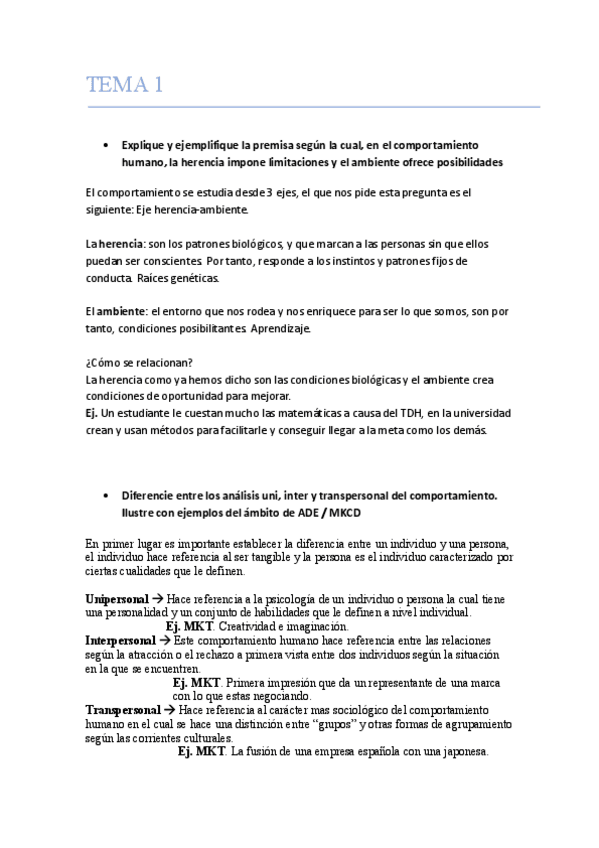 TEMA 1

• Explique y ejemplifique la premisa según la cual, en el comportamiento humano, la herencia impone limitaciones y el ambiente ofrece posibilidades

El comportamiento se estudia desde 3 ejes, el que nos pide esta pregunta es el siguiente: Eje herencia-ambiente.

La herencia: son los patrones biológicos, y que marcan a las personas sin que ellos puedan ser conscientes. Por tanto, responde a los instintos y patrones fijos de conducta. Raíces genéticas.

El ambiente: el entorno que nos rodea y nos enriquece para ser lo que somos, son por tanto, condiciones posibilitantes. Aprendizaje.

¿Cómo se relacionan?
La herencia como ya hemos dicho son las condiciones biológicas y el ambiente crea condiciones de oportunidad para mejorar.
Ej. Un estudiante le cuestan mucho las matemáticas a causa del TDH, en la universidad crean y usan métodos para facilitarle y conseguir llegar a la meta como los demás.

• Diferencie entre los análisis uni, inter y transpersonal del comportamiento. Ilustre con ejemplos del ámbito de ADE / MKCD

En primer lugar es importante establecer la diferencia entre un individuo y una persona, el individuo hace referencia al ser tangible y la persona es el individuo caracterizado por ciertas cualidades que le definen.

Unipersonal → Hace referencia a la psicología de un individuo o persona la cual tiene una personalidad y un conjunto de habilidades que le definen a nivel individual.
Ej. MKT. Creatividad e imaginación.
Interpersonal → Este comportamiento humano hace referencia entre las relaciones según la atracción o el rechazo a primera vista entre dos individuos según la situación en la que se encuentren.
Ej. MKT. Primera impresión que da un representante de una marca con lo que estas negociando.
Transpersonal → Hace referencia al carácter mas sociológico del comportamiento humano en el cual se hace una distinción entre "grupos" y otras formas de agrupamiento según las corrientes culturales.
Ej. MKT. La fusión de una empresa española con una japonesa.